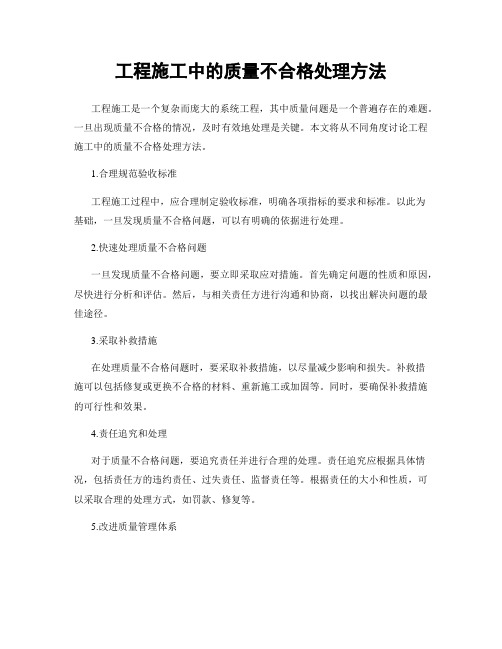 工程施工中的质量不合格处理方法

工程施工是一个复杂而庞大的系统工程，其中质量问题是一个普遍存在的难题。一旦出现质量不合格的情况，及时有效地处理是关键。本文将从不同角度讨论工程施工中的质量不合格处理方法。

1.合理规范验收标准

工程施工过程中，应合理制定验收标准，明确各项指标的要求和标准。以此为基础，一旦发现质量不合格问题，可以有明确的依据进行处理。

2.快速处理质量不合格问题

一旦发现质量不合格问题，要立即采取应对措施。首先确定问题的性质和原因，尽快进行分析和评估。然后，与相关责任方进行沟通和协商，以找出解决问题的最佳途径。

3.采取补救措施

在处理质量不合格问题时，要采取补救措施，以尽量减少影响和损失。补救措施可以包括修复或更换不合格的材料、重新施工或加固等。同时，要确保补救措施的可行性和效果。

4.责任追究和处理

对于质量不合格问题，要追究责任并进行合理的处理。责任追究应根据具体情况，包括责任方的违约责任、过失责任、监督责任等。根据责任的大小和性质，可以采取合理的处理方式，如罚款、修复等。

5.改进质量管理体系